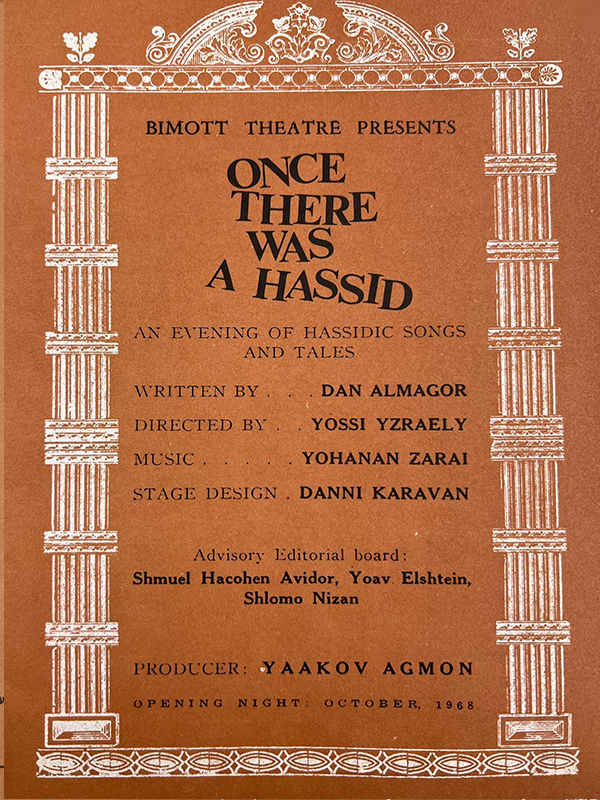 BIMOTT THEATRE PRESENTS

ONCE THERE WAS A HASSID

AN EVENING OF HASSIDIC SONGS AND TALES

WRITTEN BY . . . DAN ALMAGOR
DIRECTED BY . . YOSSI YZRAELY
MUSIC . . . . . YOHANAN ZARAI
STAGE DESIGN . DANNI KARAVAN

Advisory Editorial board:
Shmuel Hacohen Avidor, Yoav Elshtein, Shlomo Nizan

PRODUCER: YAAKOV AGMON

OPENING NIGHT: OCTOBER, 1968